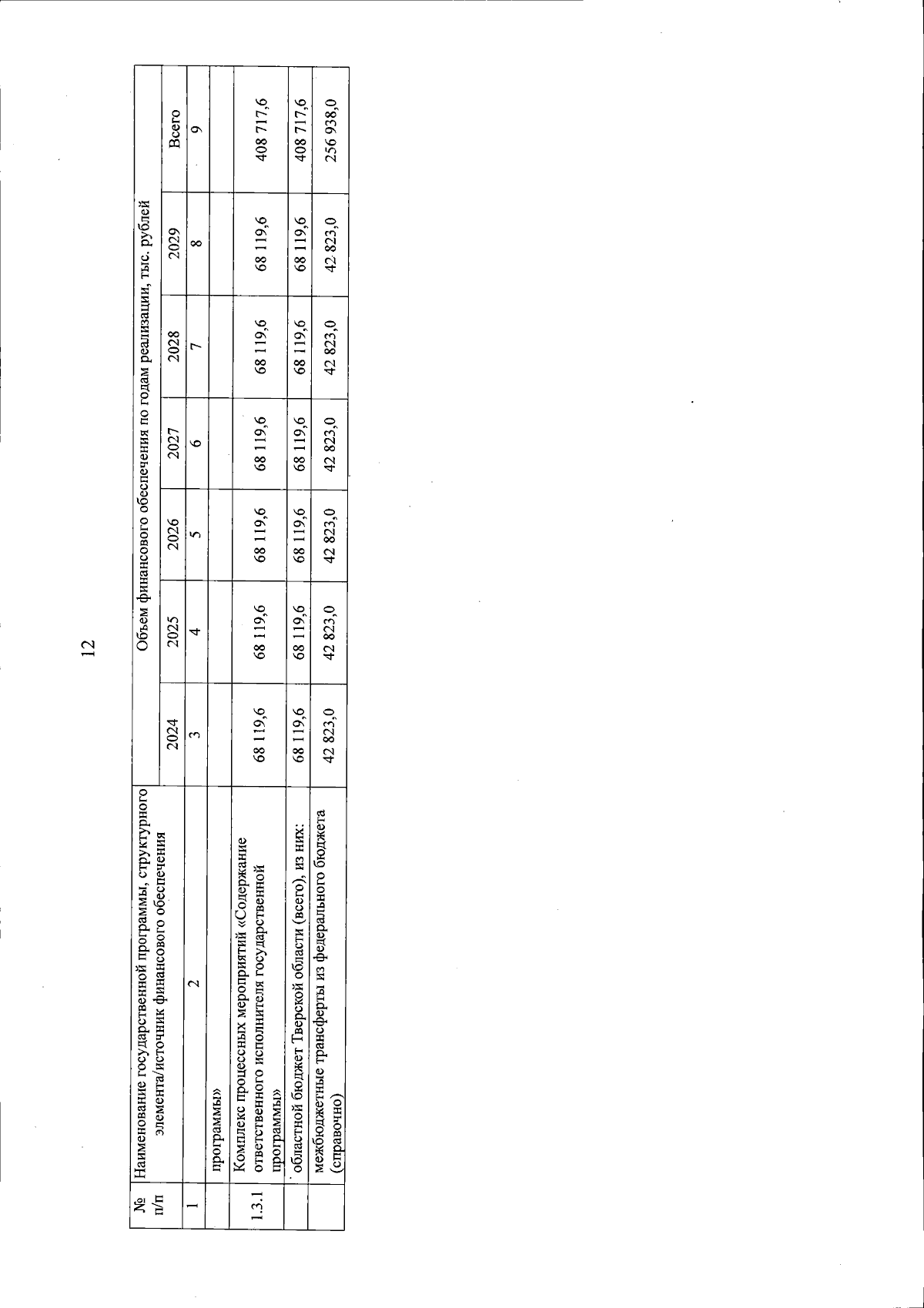 12

| № п/п | Наименование государственной программы, структурного элемента/источник финансового обеспечения | Объем финансового обеспечения по годам реализации, тыс. рублей | | | | | | |
|---|---|---|---|---|---|---|---|---|
| | | 2024 | 2025 | 2026 | 2027 | 2028 | 2029 | Всего |
| 1 | 2 | 3 | 4 | 5 | 6 | 7 | 8 | 9 |
| | программы» | | | | | | | |
| 1.3.1 | Комплекс процессных мероприятий «Содержание ответственного исполнителя государственной программы» | 68 119,6 | 68 119,6 | 68 119,6 | 68 119,6 | 68 119,6 | 68 119,6 | 408 717,6 |
| | областной бюджет Тверской области (всего), из них: | 68 119,6 | 68 119,6 | 68 119,6 | 68 119,6 | 68 119,6 | 68 119,6 | 408 717,6 |
| | межбюджетные трансферты из федерального бюджета (справочно) | 42 823,0 | 42 823,0 | 42 823,0 | 42 823,0 | 42 823,0 | 42 823,0 | 256 938,0 |